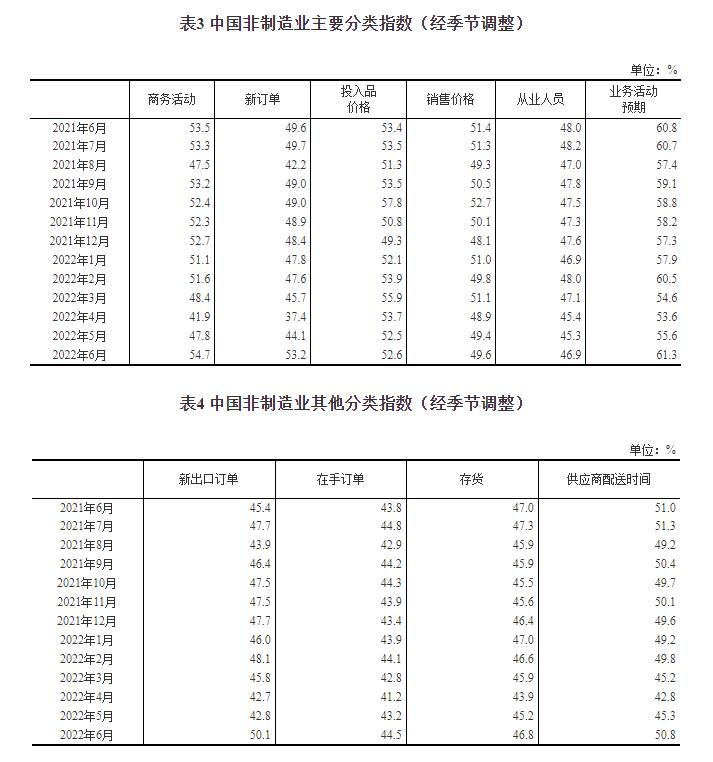 表3 中国非制造业主要分类指数（经季节调整）

单位：%

| | 商务活动 | 新订单 | 投入品价格 | 销售价格 | 从业人员 | 业务活动预期 |
|---|---|---|---|---|---|---|
| 2021年6月 | 53.5 | 49.6 | 53.4 | 51.4 | 48.0 | 60.8 |
| 2021年7月 | 53.3 | 49.7 | 53.5 | 51.3 | 48.2 | 60.7 |
| 2021年8月 | 47.5 | 42.2 | 51.3 | 49.3 | 47.0 | 57.4 |
| 2021年9月 | 53.2 | 49.0 | 53.5 | 50.5 | 47.8 | 59.1 |
| 2021年10月 | 52.4 | 49.0 | 57.8 | 52.7 | 47.5 | 58.8 |
| 2021年11月 | 52.3 | 48.9 | 50.8 | 50.1 | 47.3 | 58.2 |
| 2021年12月 | 52.7 | 48.4 | 49.3 | 48.1 | 47.6 | 57.3 |
| 2022年1月 | 51.1 | 47.8 | 52.1 | 51.0 | 46.9 | 57.9 |
| 2022年2月 | 51.6 | 47.6 | 53.9 | 49.8 | 48.0 | 60.5 |
| 2022年3月 | 48.4 | 45.7 | 55.9 | 51.1 | 47.1 | 54.6 |
| 2022年4月 | 41.9 | 37.4 | 53.7 | 48.9 | 45.4 | 53.6 |
| 2022年5月 | 47.8 | 44.1 | 52.5 | 49.4 | 45.3 | 55.6 |
| 2022年6月 | 54.7 | 53.2 | 52.6 | 49.6 | 46.9 | 61.3 |

表4 中国非制造业其他分类指数（经季节调整）

单位：%

| | 新出口订单 | 在手订单 | 存货 | 供应商配送时间 |
|---|---|---|---|---|
| 2021年6月 | 45.4 | 43.8 | 47.0 | 51.0 |
| 2021年7月 | 47.7 | 44.8 | 47.3 | 51.3 |
| 2021年8月 | 43.9 | 42.9 | 45.9 | 49.2 |
| 2021年9月 | 46.4 | 44.2 | 45.9 | 50.4 |
| 2021年10月 | 47.5 | 44.3 | 45.5 | 49.7 |
| 2021年11月 | 47.5 | 43.9 | 45.6 | 50.1 |
| 2021年12月 | 47.7 | 43.4 | 46.4 | 49.6 |
| 2022年1月 | 46.0 | 43.9 | 47.0 | 49.2 |
| 2022年2月 | 48.1 | 44.1 | 46.6 | 49.8 |
| 2022年3月 | 45.8 | 42.8 | 45.9 | 45.2 |
| 2022年4月 | 42.7 | 41.2 | 43.9 | 42.8 |
| 2022年5月 | 42.8 | 43.2 | 45.2 | 45.3 |
| 2022年6月 | 50.1 | 44.5 | 46.8 | 50.8 |